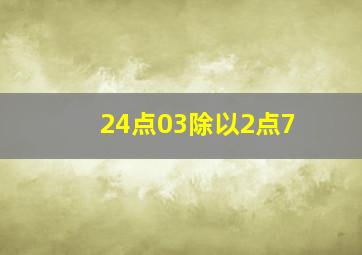 24点03除以2点7